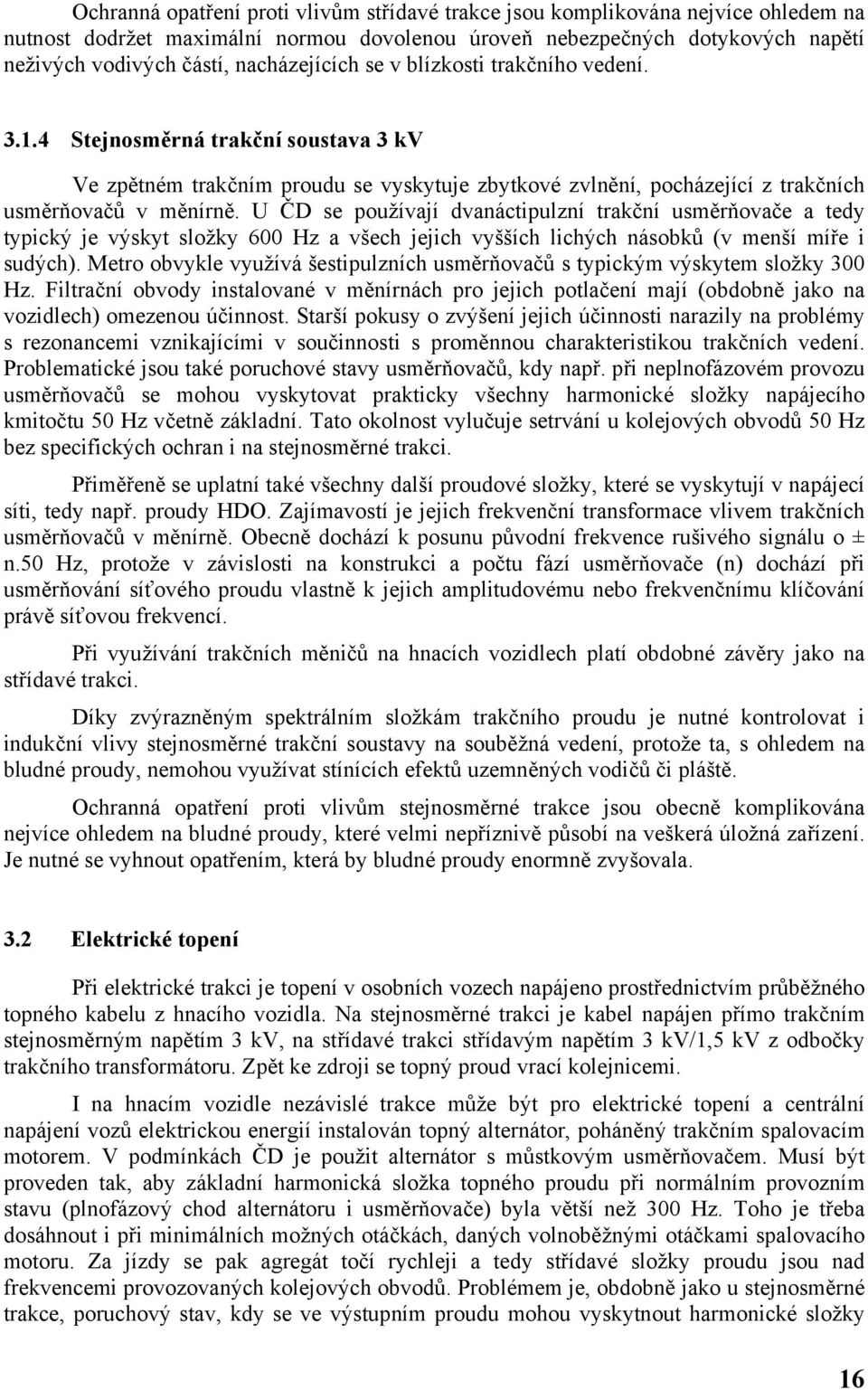 Ochranná opatření proti vlivům střídavé trakce jsou komplikována nejvíce ohledem na nutnost dodržet maximální normou dovolenou úroveň nebezpečných dotykových napětí neživých vodivých částí, nacházejících se v blízkosti trakčního vedení.

3.1.4 Stejnosměrná trakční soustava 3 kV

Ve zpětném trakčním proudu se vyskytuje zbytkové zvlnění, pocházející z trakčních usměrňovačů v měnírně. U ČD se používají dvanáctipulzní trakční usměrňovače a tedy typický je výskyt složky 600 Hz a všech jejich vyšších lichých násobků (v menší míře i sudých). Metro obvykle využívá šestipulzních usměrňovačů s typickým výskytem složky 300 Hz. Filtrační obvody instalované v měnírnách pro jejich potlačení mají (obdobně jako na vozidlech) omezenou účinnost. Starší pokusy o zvýšení jejich účinnosti narazily na problémy s rezonancemi vznikajícími v součinnosti s proměnnou charakteristikou trakčních vedení. Problematické jsou také poruchové stavy usměrňovačů, kdy např. při neplnofázovém provozu usměrňovačů se mohou vyskytovat prakticky všechny harmonické složky napájecího kmitočtu 50 Hz včetně základní. Tato okolnost vylučuje setrvání u kolejových obvodů 50 Hz bez specifických ochran i na stejnosměrné trakci.

Přiměřeně se uplatní také všechny další proudové složky, které se vyskytují v napájecí síti, tedy např. proudy HDO. Zajímavostí je jejich frekvenční transformace vlivem trakčních usměrňovačů v měnírně. Obecně dochází k posunu původní frekvence rušivého signálu o ± n.50 Hz, protože v závislosti na konstrukci a počtu fází usměrňovače (n) dochází při usměrňování síťového proudu vlastně k jejich amplitudovému nebo frekvenčnímu klíčování právě síťovou frekvencí.

Při využívání trakčních měničů na hnacích vozidlech platí obdobné závěry jako na střídavé trakci.

Díky zvýrazněným spektrálním složkám trakčního proudu je nutné kontrolovat i indukční vlivy stejnosměrné trakční soustavy na souběžná vedení, protože ta, s ohledem na bludné proudy, nemohou využívat stínících efektů uzemněných vodičů či pláště.

Ochranná opatření proti vlivům stejnosměrné trakce jsou obecně komplikována nejvíce ohledem na bludné proudy, které velmi nepříznivě působí na veškerá úložná zařízení. Je nutné se vyhnout opatřením, která by bludné proudy enormně zvyšovala.

3.2 Elektrické topení

Při elektrické trakci je topení v osobních vozech napájeno prostřednictvím průběžného topného kabelu z hnacího vozidla. Na stejnosměrné trakci je kabel napájen přímo trakčním stejnosměrným napětím 3 kV, na střídavé trakci střídavým napětím 3 kV/1,5 kV z odbočky trakčního transformátoru. Zpět ke zdroji se topný proud vrací kolejnicemi.

I na hnacím vozidle nezávislé trakce může být pro elektrické topení a centrální napájení vozů elektrickou energií instalován topný alternátor, poháněný trakčním spalovacím motorem. V podmínkách ČD je použit alternátor s můstkovým usměrňovačem. Musí být proveden tak, aby základní harmonická složka topného proudu při normálním provozním stavu (plnofázový chod alternátoru i usměrňovače) byla větší než 300 Hz. Toho je třeba dosáhnout i při minimálních možných otáčkách, daných volnoběžnými otáčkami spalovacího motoru. Za jízdy se pak agregát točí rychleji a tedy střídavé složky proudu jsou nad frekvencemi provozovaných kolejových obvodů. Problémem je, obdobně jako u stejnosměrné trakce, poruchový stav, kdy se ve výstupním proudu mohou vyskytnout harmonické složky

16